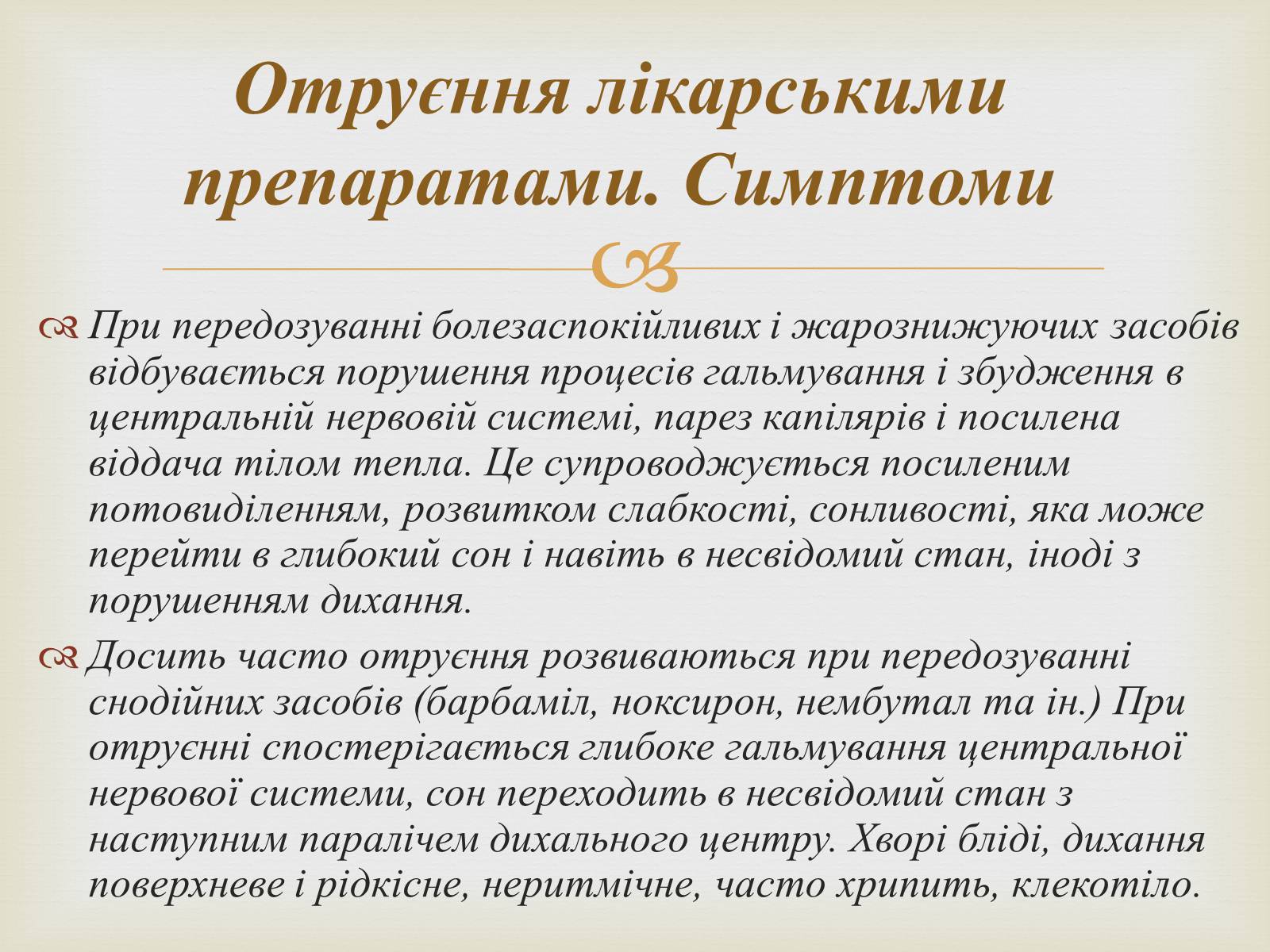 Отруєння лікарськими препаратами. Симптоми

При передозуванні болезаспокійливих і жарознижуючих засобів відбувається порушення процесів гальмування і збудження в центральній нервовій системі, парез капілярів і посилена віддача тілом тепла. Це супроводжується посиленим потовиділенням, розвитком слабкості, сонливості, яка може перейти в глибокий сон і навіть в несвідомий стан, іноді з порушенням дихання.

Досить часто отруєння розвиваються при передозуванні снодійних засобів (барбаміл, ноксирон, нембутал та ін.) При отруєнні спостерігається глибоке гальмування центральної нервової системи, сон переходить в несвідомий стан з наступним паралічем дихального центру. Хворі бліді, дихання поверхневе і рідкісне, неритмічне, часто хрипить, клекотіло.